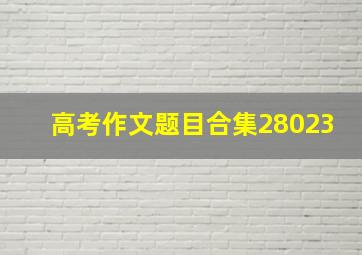 高考作文题目合集28023